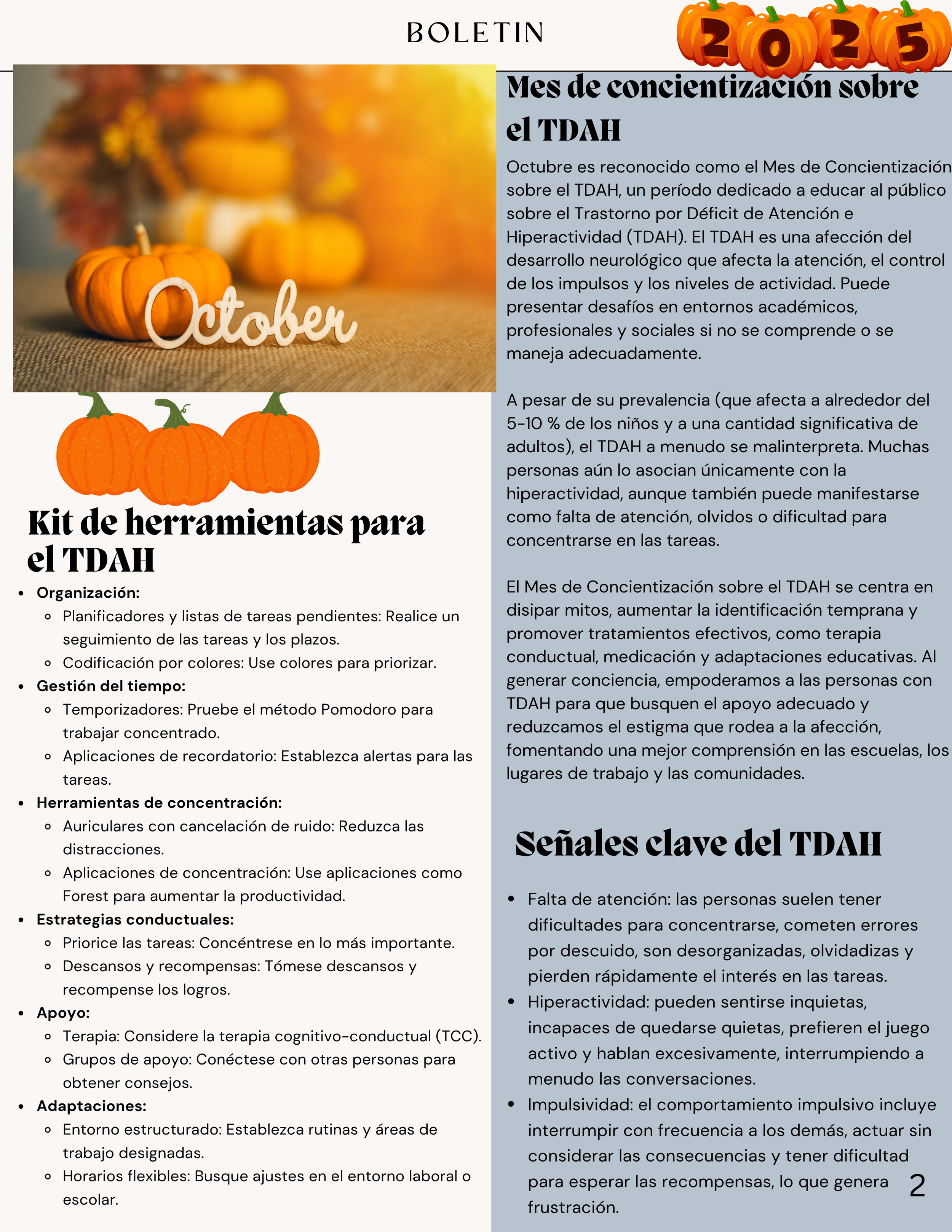 BOLETIN

2025

October

Kit de herramientas para el TDAH

- **Organización:**
  - Planificadores y listas de tareas pendientes: Realice un seguimiento de las tareas y los plazos.
  - Codificación por colores: Use colores para priorizar.
- **Gestión del tiempo:**
  - Temporizadores: Pruebe el método Pomodoro para trabajar concentrado.
  - Aplicaciones de recordatorio: Establezca alertas para las tareas.
- **Herramientas de concentración:**
  - Auriculares con cancelación de ruido: Reduzca las distracciones.
  - Aplicaciones de concentración: Use aplicaciones como Forest para aumentar la productividad.
- **Estrategias conductuales:**
  - Priorice las tareas: Concéntrese en lo más importante.
  - Descansos y recompensas: Tómese descansos y recompense los logros.
- **Apoyo:**
  - Terapia: Considere la terapia cognitivo-conductual (TCC).
  - Grupos de apoyo: Conéctese con otras personas para obtener consejos.
- **Adaptaciones:**
  - Entorno estructurado: Establezca rutinas y áreas de trabajo designadas.
  - Horarios flexibles: Busque ajustes en el entorno laboral o escolar.

Mes de concientización sobre el TDAH

Octubre es reconocido como el Mes de Concientización sobre el TDAH, un período dedicado a educar al público sobre el Trastorno por Déficit de Atención e Hiperactividad (TDAH). El TDAH es una afección del desarrollo neurológico que afecta la atención, el control de los impulsos y los niveles de actividad. Puede presentar desafíos en entornos académicos, profesionales y sociales si no se comprende o se maneja adecuadamente.

A pesar de su prevalencia (que afecta a alrededor del 5-10 % de los niños y a una cantidad significativa de adultos), el TDAH a menudo se malinterpreta. Muchas personas aún lo asocian únicamente con la hiperactividad, aunque también puede manifestarse como falta de atención, olvidos o dificultad para concentrarse en las tareas.

El Mes de Concientización sobre el TDAH se centra en disipar mitos, aumentar la identificación temprana y promover tratamientos efectivos, como terapia conductual, medicación y adaptaciones educativas. Al generar conciencia, empoderamos a las personas con TDAH para que busquen el apoyo adecuado y reduzcamos el estigma que rodea a la afección, fomentando una mejor comprensión en las escuelas, los lugares de trabajo y las comunidades.

Señales clave del TDAH

- Falta de atención: las personas suelen tener dificultades para concentrarse, cometen errores por descuido, son desorganizadas, olvidadizas y pierden rápidamente el interés en las tareas.
- Hiperactividad: pueden sentirse inquietas, incapaces de quedarse quietas, prefieren el juego activo y hablan excesivamente, interrumpiendo a menudo las conversaciones.
- Impulsividad: el comportamiento impulsivo incluye interrumpir con frecuencia a los demás, actuar sin considerar las consecuencias y tener dificultad para esperar las recompensas, lo que genera frustración.

2